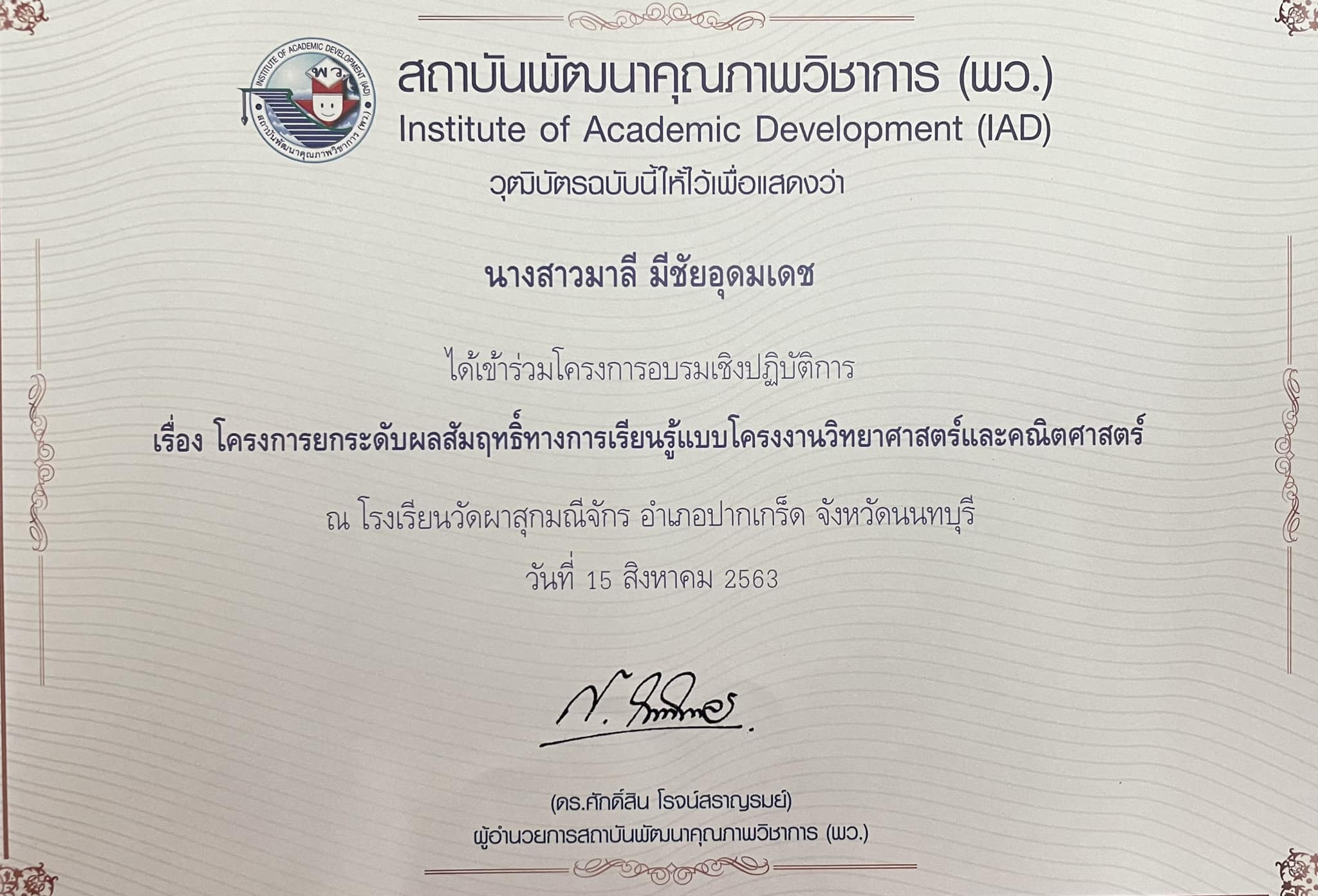 สถาบันพัฒนาคุณภาพวิชาการ (พว.)
Institute of Academic Development (IAD)

วุฒิบัตรฉบับนี้ให้ไว้เพื่อแสดงว่า

นางสาวมาลี มีชัยอุดมเดช

ได้เข้าร่วมโครงการอบรมเชิงปฏิบัติการ

เรื่อง โครงการยกระดับผลสัมฤทธิ์ทางการเรียนรู้แบบโครงงานวิทยาศาสตร์และคณิตศาสตร์

ณ โรงเรียนวัดผาสุกมณีจักร อำเภอปากเกร็ด จังหวัดนนทบุรี

วันที่ 15 สิงหาคม 2563

(ดร.ศักดิ์สิน โรจน์สราญรมย์)
ผู้อำนวยการสถาบันพัฒนาคุณภาพวิชาการ (พว.)